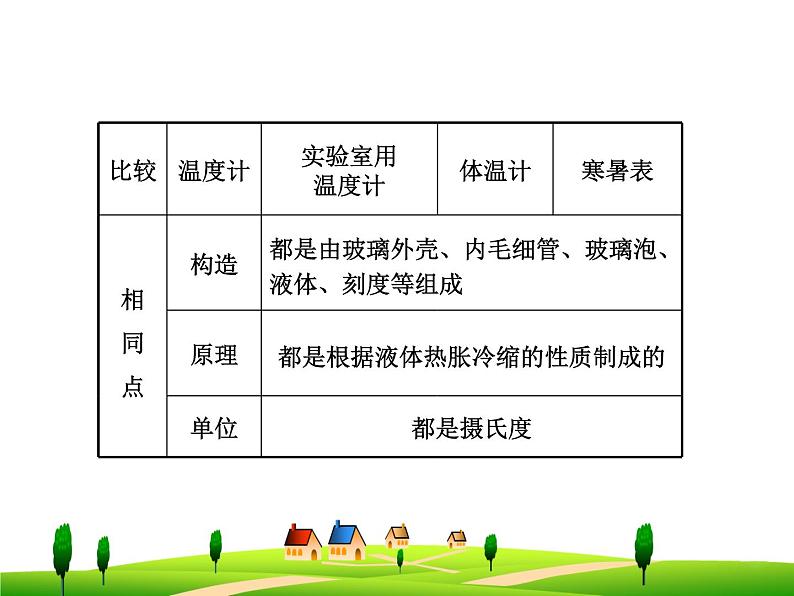 | 比较 | 温度计 | 实验室用温度计 | 体温计 | 寒暑表 |
|---|---|---|---|---|
| 相同点 | 构造 | 都是由玻璃外壳、内毛细管、玻璃泡、液体、刻度等组成 | | |
| | 原理 | 都是根据液体热胀冷缩的性质制成的 | | |
| | 单位 | 都是摄氏度 | | |